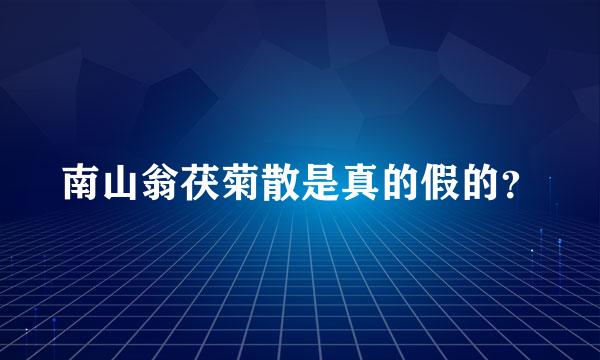 南山翁茯菊散是真的假的?